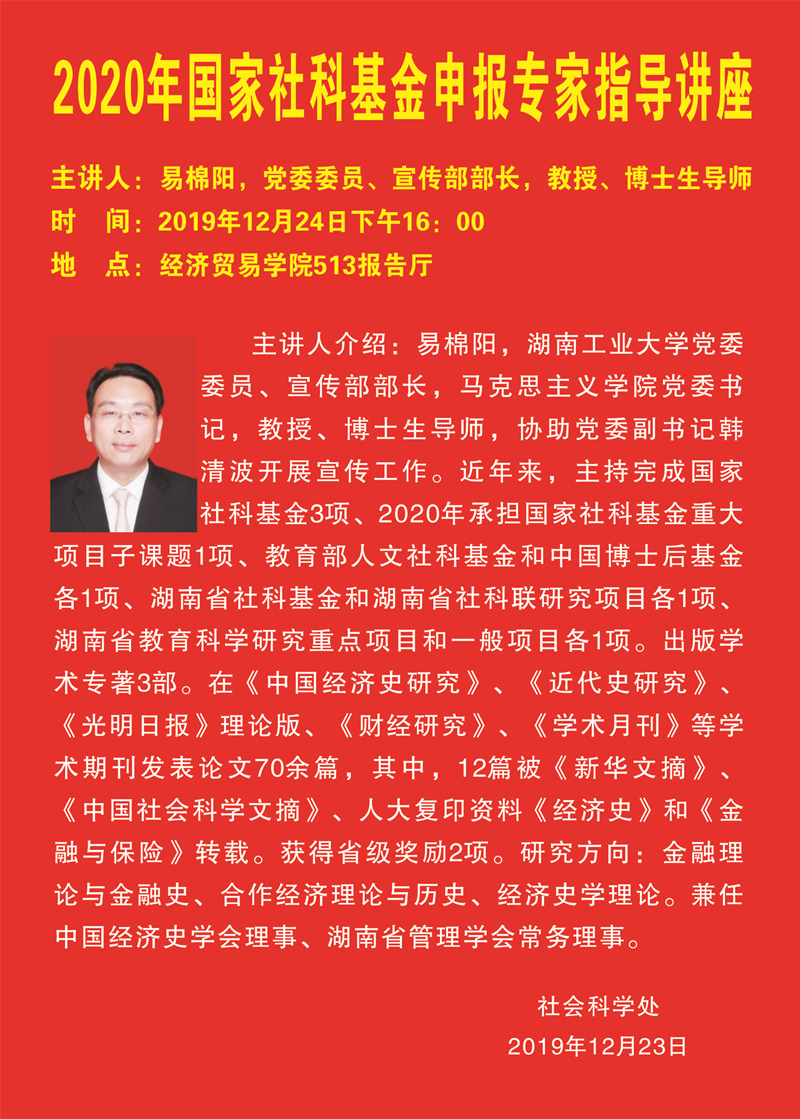 2020年国家社科基金申报专家指导讲座

主讲人：易棉阳，党委委员、宣传部部长，教授、博士生导师
时　间：2019年12月24日下午16：00
地　点：经济贸易学院513报告厅

主讲人介绍：易棉阳，湖南工业大学党委委员、宣传部部长，马克思主义学院党委书记，教授、博士生导师，协助党委副书记韩清波开展宣传工作。近年来，主持完成国家社科基金3项、2020年承担国家社科基金重大项目子课题1项、教育部人文社科基金和中国博士后基金各1项、湖南省社科基金和湖南省社科联研究项目各1项、湖南省教育科学研究重点项目和一般项目各1项。出版学术专著3部。在《中国经济史研究》、《近代史研究》、《光明日报》理论版、《财经研究》、《学术月刊》等学术期刊发表论文70余篇，其中，12篇被《新华文摘》、《中国社会科学文摘》、人大复印资料《经济史》和《金融与保险》转载。获得省级奖励2项。研究方向：金融理论与金融史、合作经济理论与历史、经济史学理论。兼任中国经济史学会理事、湖南省管理学会常务理事。

社会科学处
2019年12月23日